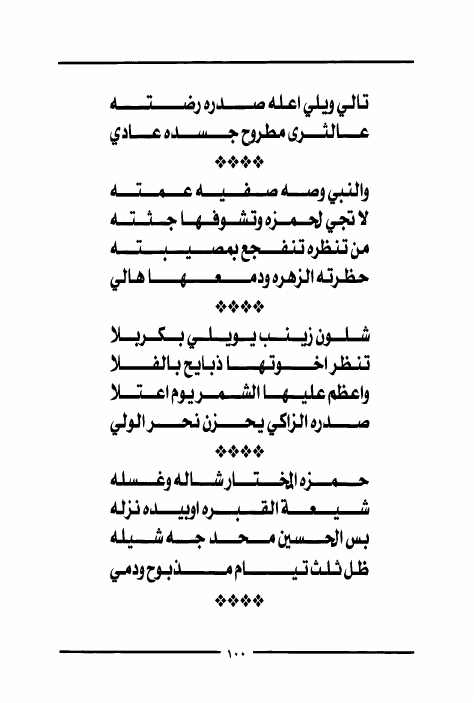 تالي ويلي اعله صدره رضته
عالثرى مطروح جسده عادي
❖❖❖❖
والنبي وصه صفيه عمته
لا تجي لحمزه وتشوفها جثته
من تنظره تنفجع بمصيبته
حظرته الزهره ودمعها هالي
❖❖❖❖
شلون زينب يويلي بكربلا
تنظر اخوتها ذبايح بالفلا
واعظم عليها الشمر يوم اعتلا
صدره الزاكي يحزن نحر الولي
❖❖❖❖
حمزه المختار شاله وغسله
شيعة القبره اوبيده نزله
بس الحسين محد جه شيله
ظل ثلث تيام مذبوح ودمي
❖❖❖❖
١٠٠